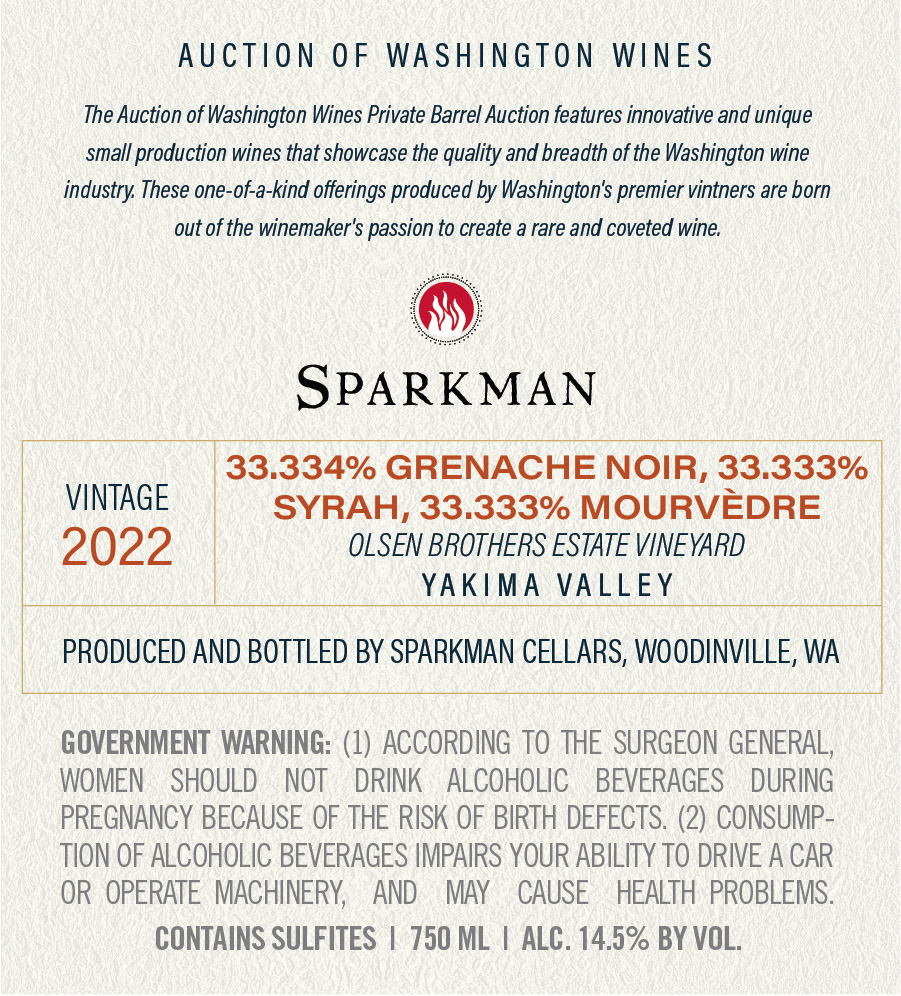 AUCTION OF WASHINGTON WINES

The Auction of Washington Wines Private Barrel Auction features innovative and unique small production wines that showcase the quality and breadth of the Washington wine industry. These one-of-a-kind offerings produced by Washington's premier vintners are born out of the winemaker's passion to create a rare and coveted wine.

SPARKMAN

VINTAGE
2022

33.334% GRENACHE NOIR, 33.333% SYRAH, 33.333% MOURVÈDRE
OLSEN BROTHERS ESTATE VINEYARD
YAKIMA VALLEY

PRODUCED AND BOTTLED BY SPARKMAN CELLARS, WOODINVILLE, WA

GOVERNMENT WARNING: (1) ACCORDING TO THE SURGEON GENERAL, WOMEN SHOULD NOT DRINK ALCOHOLIC BEVERAGES DURING PREGNANCY BECAUSE OF THE RISK OF BIRTH DEFECTS. (2) CONSUMPTION OF ALCOHOLIC BEVERAGES IMPAIRS YOUR ABILITY TO DRIVE A CAR OR OPERATE MACHINERY, AND MAY CAUSE HEALTH PROBLEMS.

CONTAINS SULFITES | 750 ML | ALC. 14.5% BY VOL.